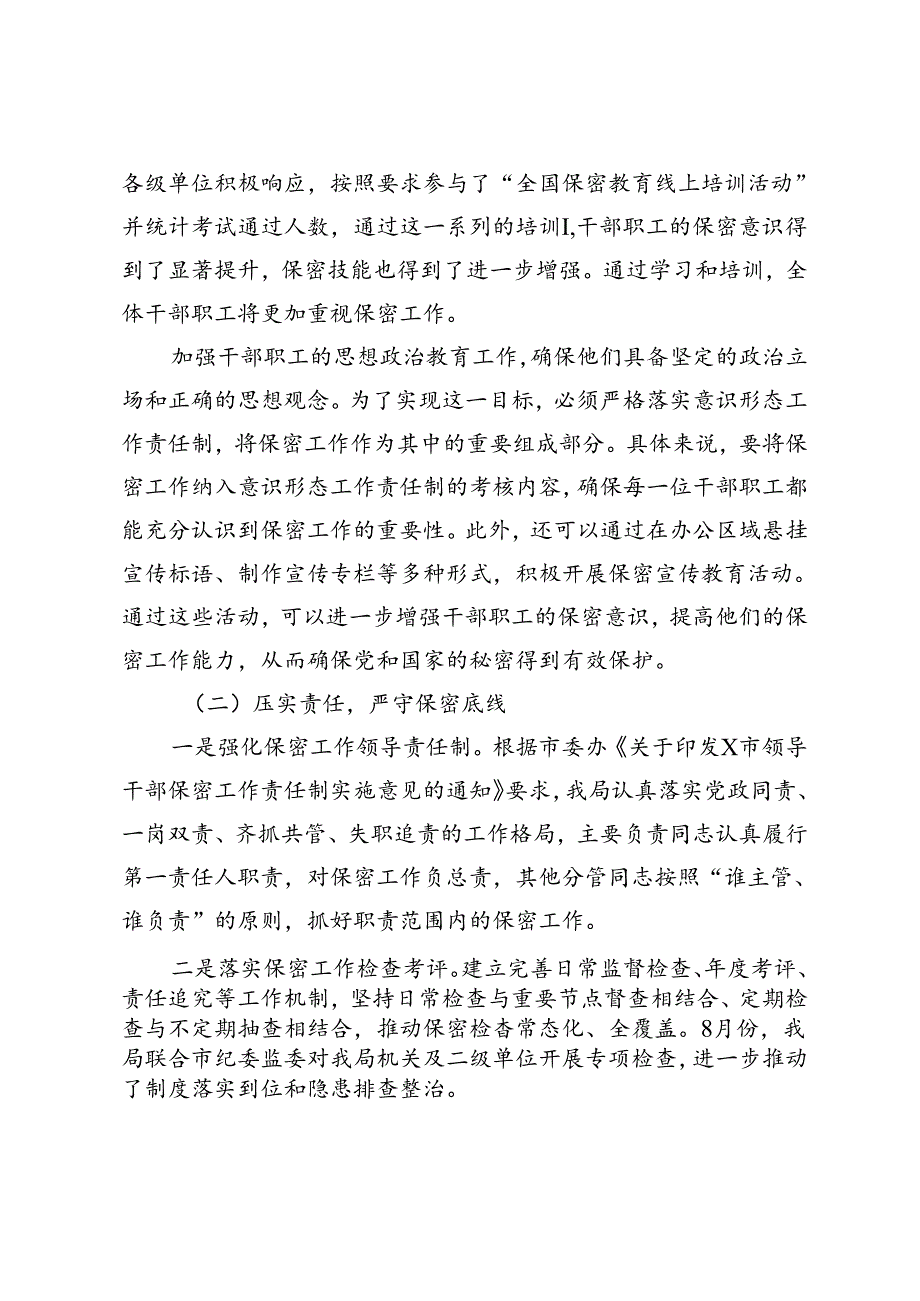 各级单位积极响应，按照要求参与了“全国保密教育线上培训活动”并统计考试通过人数，通过这一系列的培训I,干部职工的保密意识得到了显著提升，保密技能也得到了进一步增强。通过学习和培训，全体干部职工将更加重视保密工作。

加强干部职工的思想政治教育工作,确保他们具备坚定的政治立场和正确的思想观念。为了实现这一目标，必须严格落实意识形态工作责任制，将保密工作作为其中的重要组成部分。具体来说，要将保密工作纳入意识形态工作责任制的考核内容，确保每一位干部职工都能充分认识到保密工作的重要性。此外，还可以通过在办公区域悬挂宣传标语、制作宣传专栏等多种形式，积极开展保密宣传教育活动。通过这些活动，可以进一步增强干部职工的保密意识，提高他们的保密工作能力，从而确保党和国家的秘密得到有效保护。

（二）压实责任，严守保密底线

一是强化保密工作领导责任制。根据市委办《关于印发X市领导干部保密工作责任制实施意见的通知》要求，我局认真落实党政同责、一岗双责、齐抓共管、失职追责的工作格局，主要负责同志认真履行第一责任人职责，对保密工作负总责，其他分管同志按照“谁主管、谁负责”的原则，抓好职责范围内的保密工作。

二是落实保密工作检查考评。建立完善日常监督检查、年度考评、责任追究等工作机制，坚持日常检查与重要节点督查相结合、定期检查与不定期抽查相结合，推动保密检查常态化、全覆盖。8月份，我局联合市纪委监委对我局机关及二级单位开展专项检查，进一步推动了制度落实到位和隐患排查整治。